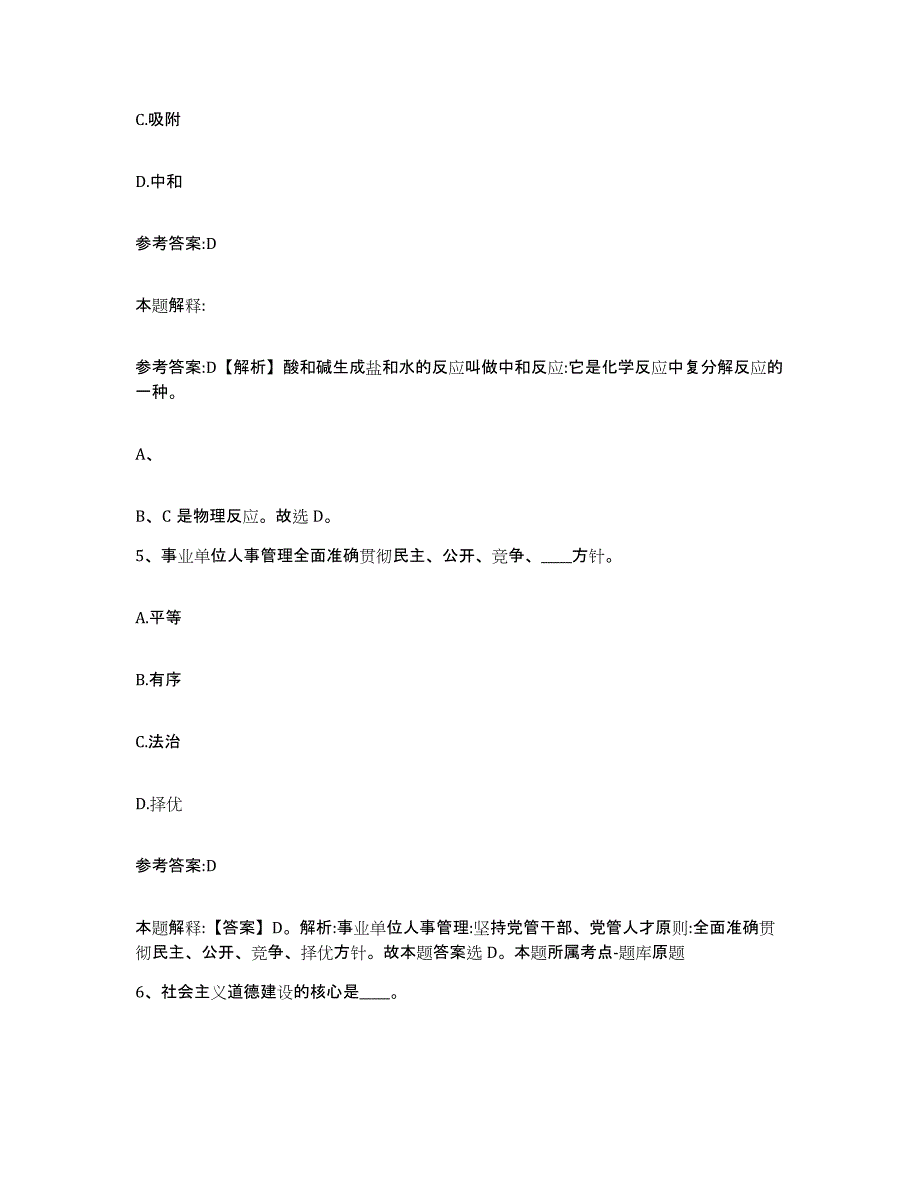 C.吸附

D.中和

参考答案:D

本题解释:

参考答案:D【解析】酸和碱生成盐和水的反应叫做中和反应:它是化学反应中复分解反应的一种。

A、

B、C 是物理反应。故选 D。

5、事业单位人事管理全面准确贯彻民主、公开、竞争、____方针。

A.平等

B.有序

C.法治

D.择优

参考答案:D

本题解释:【答案】D。解析:事业单位人事管理:坚持党管干部、党管人才原则:全面准确贯彻民主、公开、竞争、择优方针。故本题答案选 D。本题所属考点-题库原题

6、社会主义道德建设的核心是____。